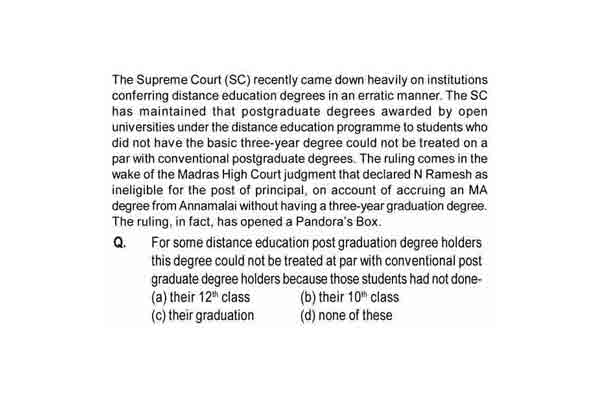 The Supreme Court (SC) recently came down heavily on institutions conferring distance education degrees in an erratic manner. The SC has maintained that postgraduate degrees awarded by open universities under the distance education programme to students who did not have the basic three-year degree could not be treated on a par with conventional postgraduate degrees. The ruling comes in the wake of the Madras High Court judgment that declared N Ramesh as ineligible for the post of principal, on account of accruing an MA degree from Annamalai without having a three-year graduation degree. The ruling, in fact, has opened a Pandora's Box.

Q. For some distance education post graduation degree holders this degree could not be treated at par with conventional post graduate degree holders because those students had not done-

(a) their $12^{th}$ class
(b) their $10^{th}$ class
(c) their graduation
(d) none of these